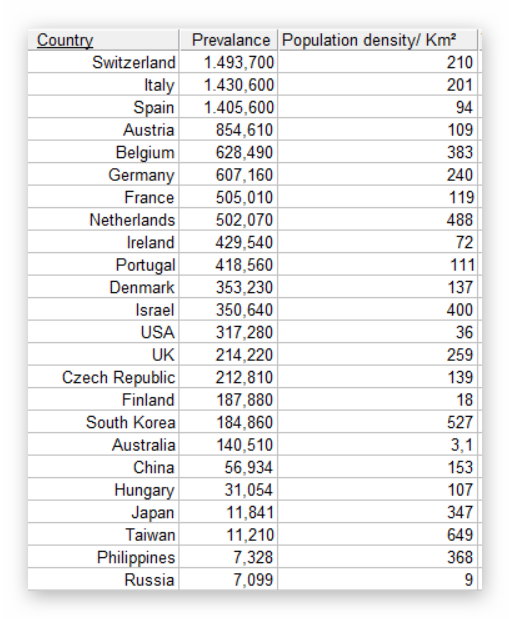 | Country | Prevalance | Population density/ Km² |
|---|---|---|
| Switzerland | 1.493,700 | 210 |
| Italy | 1.430,600 | 201 |
| Spain | 1.405,600 | 94 |
| Austria | 854,610 | 109 |
| Belgium | 628,490 | 383 |
| Germany | 607,160 | 240 |
| France | 505,010 | 119 |
| Netherlands | 502,070 | 488 |
| Ireland | 429,540 | 72 |
| Portugal | 418,560 | 111 |
| Denmark | 353,230 | 137 |
| Israel | 350,640 | 400 |
| USA | 317,280 | 36 |
| UK | 214,220 | 259 |
| Czech Republic | 212,810 | 139 |
| Finland | 187,880 | 18 |
| South Korea | 184,860 | 527 |
| Australia | 140,510 | 3,1 |
| China | 56,934 | 153 |
| Hungary | 31,054 | 107 |
| Japan | 11,841 | 347 |
| Taiwan | 11,210 | 649 |
| Philippines | 7,328 | 368 |
| Russia | 7,099 | 9 |